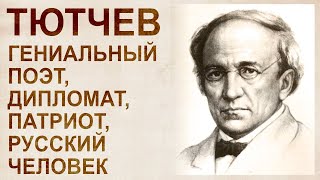 ТЮТЧЕВ

ГЕНИАЛЬНЫЙ ПОЭТ, ДИПЛОМАТ, ПАТРИОТ, РУССКИЙ ЧЕЛОВЕК